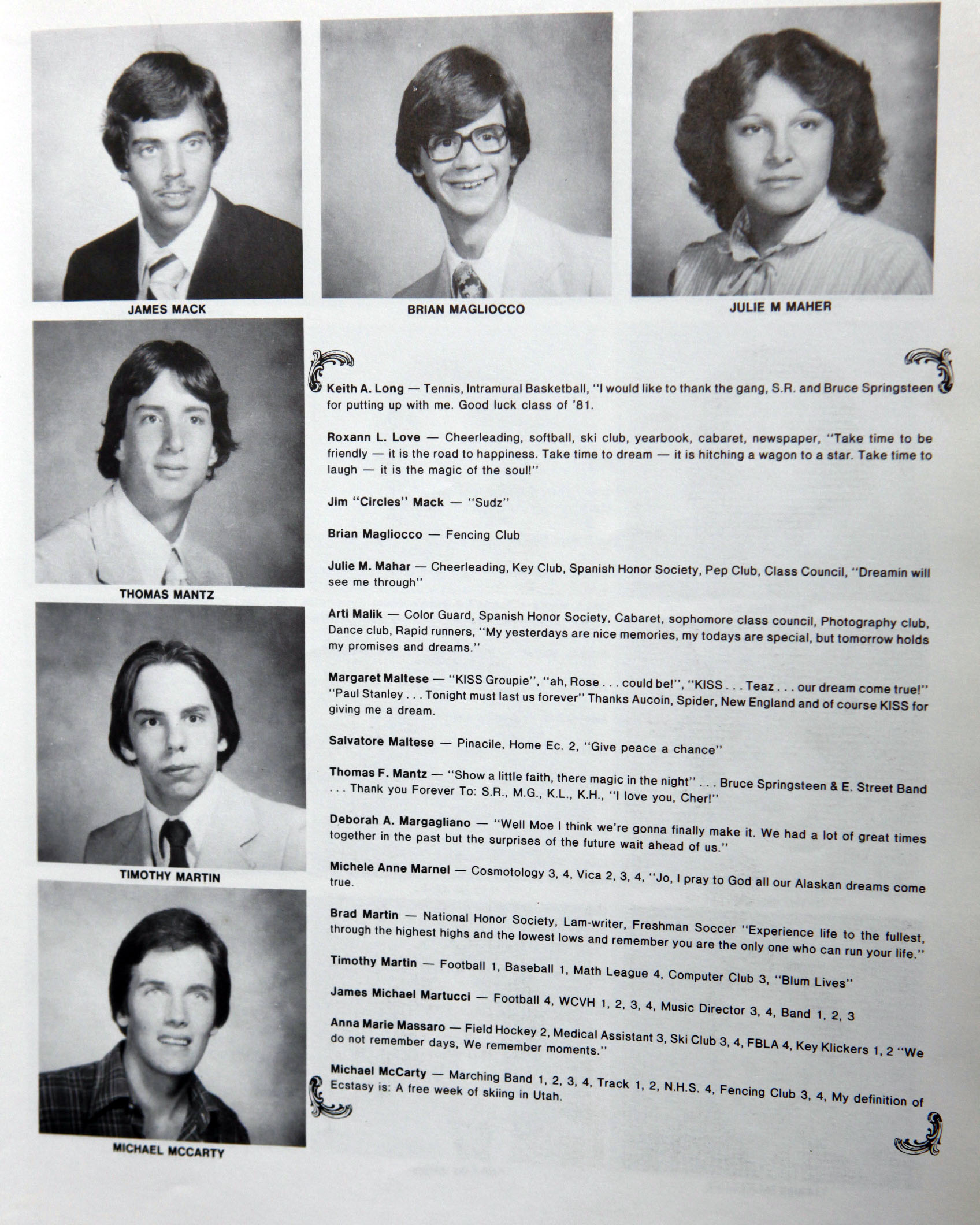 JAMES MACK

BRIAN MAGLIOCCO

JULIE M MAHER

THOMAS MANTZ

TIMOTHY MARTIN

MICHAEL MCCARTY

Keith A. Long — Tennis, Intramural Basketball, "I would like to thank the gang, S.R. and Bruce Springsteen for putting up with me. Good luck class of '81.

Roxann L. Love — Cheerleading, softball, ski club, yearbook, cabaret, newspaper, "Take time to be friendly — it is the road to happiness. Take time to dream — it is hitching a wagon to a star. Take time to laugh — it is the magic of the soul!"

Jim "Circles" Mack — "Sudz"

Brian Magliocco — Fencing Club

Julie M. Mahar — Cheerleading, Key Club, Spanish Honor Society, Pep Club, Class Council, "Dreamin will see me through"

Arti Malik — Color Guard, Spanish Honor Society, Cabaret, sophomore class council, Photography club, Dance club, Rapid runners, "My yesterdays are nice memories, my todays are special, but tomorrow holds my promises and dreams."

Margaret Maltese — "KISS Groupie", "ah, Rose . . . could be!", "KISS . . . Teaz . . . our dream come true!" "Paul Stanley . . . Tonight must last us forever" Thanks Aucoin, Spider, New England and of course KISS for giving me a dream.

Salvatore Maltese — Pinacile, Home Ec. 2, "Give peace a chance"

Thomas F. Mantz — "Show a little faith, there magic in the night" . . . Bruce Springsteen & E. Street Band . . . Thank you Forever To: S.R., M.G., K.L., K.H., "I love you, Cher!"

Deborah A. Margagliano — "Well Moe I think we're gonna finally make it. We had a lot of great times together in the past but the surprises of the future wait ahead of us."

Michele Anne Marnel — Cosmotology 3, 4, Vica 2, 3, 4, "Jo, I pray to God all our Alaskan dreams come true.

Brad Martin — National Honor Society, Lam-writer, Freshman Soccer "Experience life to the fullest, through the highest highs and the lowest lows and remember you are the only one who can run your life."

Timothy Martin — Football 1, Baseball 1, Math League 4, Computer Club 3, "Blum Lives"

James Michael Martucci — Football 4, WCVH 1, 2, 3, 4, Music Director 3, 4, Band 1, 2, 3

Anna Marie Massaro — Field Hockey 2, Medical Assistant 3, Ski Club 3, 4, FBLA 4, Key Klickers 1, 2 "We do not remember days, We remember moments."

Michael McCarty — Marching Band 1, 2, 3, 4, Track 1, 2, N.H.S. 4, Fencing Club 3, 4, My definition of Ecstasy is: A free week of skiing in Utah.